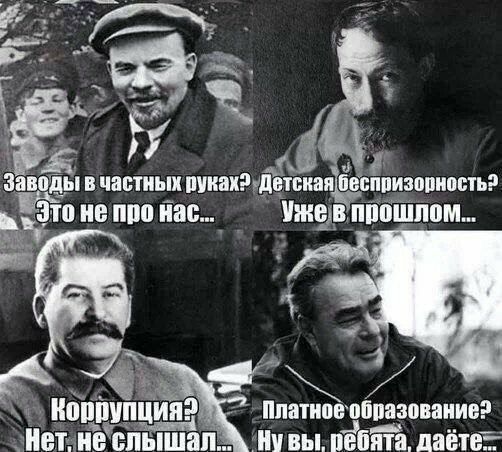 Заводы в частных руках?
Это не про нас...

Детская беспризорность?
Уже в прошлом...

Коррупция?
Нет, не слышал...

Платное образование?
Ну вы, ребята, даёте...